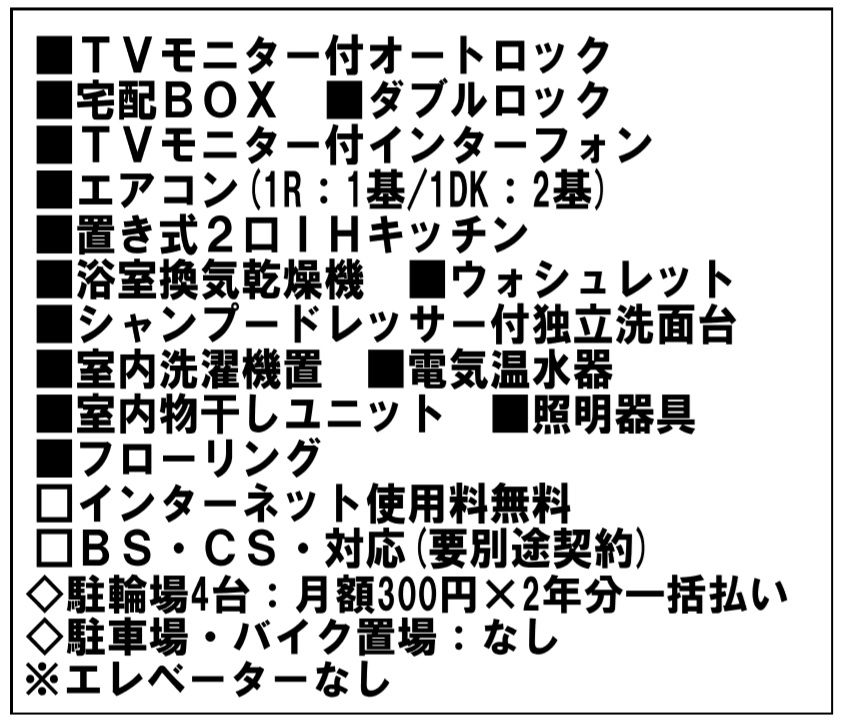 ■ＴＶモニター付オートロック
■宅配ＢＯＸ　■ダブルロック
■ＴＶモニター付インターフォン
■エアコン(1R：1基/1DK：2基)
■置き式２口ＩＨキッチン
■浴室換気乾燥機　■ウォシュレット
■シャンプードレッサー付独立洗面台
■室内洗濯機置　■電気温水器
■室内物干しユニット　■照明器具
■フローリング
□インターネット使用料無料
□ＢＳ・ＣＳ・対応(要別途契約)
◇駐輪場4台：月額300円×2年分一括払い
◇駐車場・バイク置場：なし
※エレベーターなし